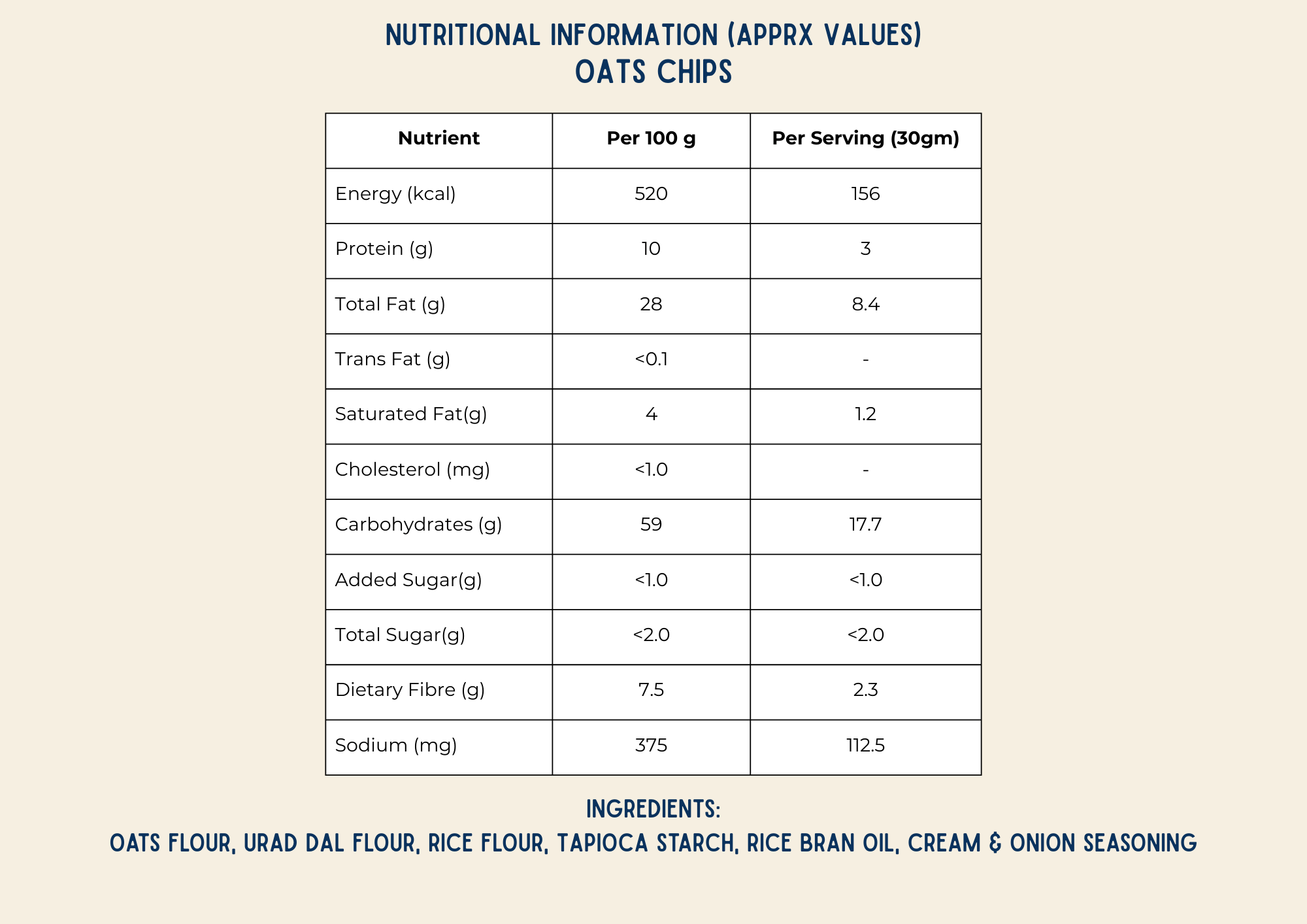 NUTRITIONAL INFORMATION (APPRX VALUES)
OATS CHIPS

| Nutrient | Per 100 g | Per Serving (30gm) |
|---|---|---|
| Energy (kcal) | 520 | 156 |
| Protein (g) | 10 | 3 |
| Total Fat (g) | 28 | 8.4 |
| Trans Fat (g) | <0.1 | - |
| Saturated Fat(g) | 4 | 1.2 |
| Cholesterol (mg) | <1.0 | - |
| Carbohydrates (g) | 59 | 17.7 |
| Added Sugar(g) | <1.0 | <1.0 |
| Total Sugar(g) | <2.0 | <2.0 |
| Dietary Fibre (g) | 7.5 | 2.3 |
| Sodium (mg) | 375 | 112.5 |

INGREDIENTS:
OATS FLOUR, URAD DAL FLOUR, RICE FLOUR, TAPIOCA STARCH, RICE BRAN OIL, CREAM & ONION SEASONING